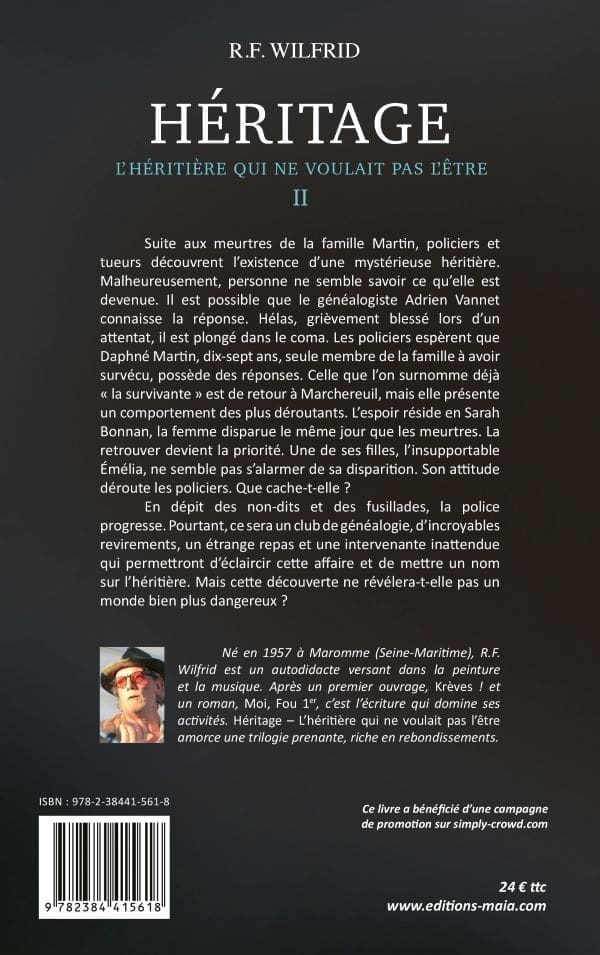 R.F. WILFRID

HÉRITAGE

L'HÉRITIÈRE QUI NE VOULAIT PAS L'ÊTRE

II

Suite aux meurtres de la famille Martin, policiers et tueurs découvrent l'existence d'une mystérieuse héritière. Malheureusement, personne ne semble savoir ce qu'elle est devenue. Il est possible que le généalogiste Adrien Vannet connaisse la réponse. Hélas, grièvement blessé lors d'un attentat, il est plongé dans le coma. Les policiers espèrent que Daphné Martin, dix-sept ans, seule membre de la famille à avoir survécu, possède des réponses. Celle que l'on surnomme déjà « la survivante » est de retour à Marchereuil, mais elle présente un comportement des plus déroutants. L'espoir réside en Sarah Bonnan, la femme disparue le même jour que les meurtres. La retrouver devient la priorité. Une de ses filles, l'insupportable Émélia, ne semble pas s'alarmer de sa disparition. Son attitude déroute les policiers. Que cache-t-elle ?

En dépit des non-dits et des fusillades, la police progresse. Pourtant, ce sera un club de généalogie, d'incroyables revirements, un étrange repas et une intervenante inattendue qui permettront d'éclaircir cette affaire et de mettre un nom sur l'héritière. Mais cette découverte ne révélera-t-elle pas un monde bien plus dangereux ?

Né en 1957 à Maromme (Seine-Maritime), R.F. Wilfrid est un autodidacte versant dans la peinture et la musique. Après un premier ouvrage, Krèves ! et un roman, Moi, Fou 1$^{er}$, c'est l'écriture qui domine ses activités. Héritage – L'héritière qui ne voulait pas l'être amorce une trilogie prenante, riche en rebondissements.

ISBN : 978-2-38441-561-8

9 782384 415618

Ce livre a bénéficié d'une campagne de promotion sur simply-crowd.com

24 € ttc
www.editions-maia.com